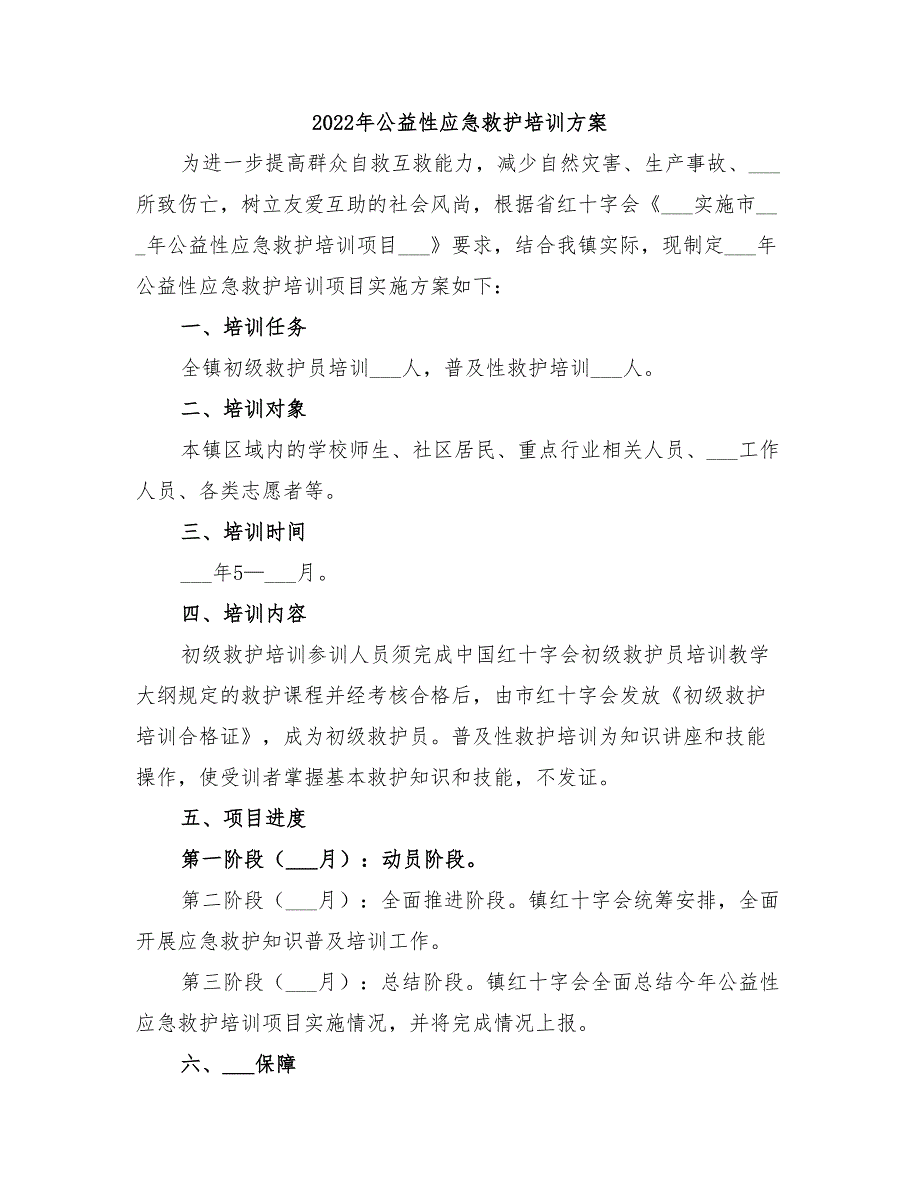 2022年公益性应急救护培训方案

为进一步提高群众自救互救能力，减少自然灾害、生产事故、___所致伤亡，树立友爱互助的社会风尚，根据省红十字会《___实施市___年公益性应急救护培训项目___》要求，结合我镇实际，现制定___年公益性应急救护培训项目实施方案如下：

一、培训任务

全镇初级救护员培训___人，普及性救护培训___人。

二、培训对象

本镇区域内的学校师生、社区居民、重点行业相关人员、___工作人员、各类志愿者等。

三、培训时间

___年5—___月。

四、培训内容

初级救护培训参训人员须完成中国红十字会初级救护员培训教学大纲规定的救护课程并经考核合格后，由市红十字会发放《初级救护培训合格证》，成为初级救护员。普及性救护培训为知识讲座和技能操作，使受训者掌握基本救护知识和技能，不发证。

五、项目进度

第一阶段（___月）：动员阶段。

第二阶段（___月）：全面推进阶段。镇红十字会统筹安排，全面开展应急救护知识普及培训工作。

第三阶段（___月）：总结阶段。镇红十字会全面总结今年公益性应急救护培训项目实施情况，并将完成情况上报。

六、___保障